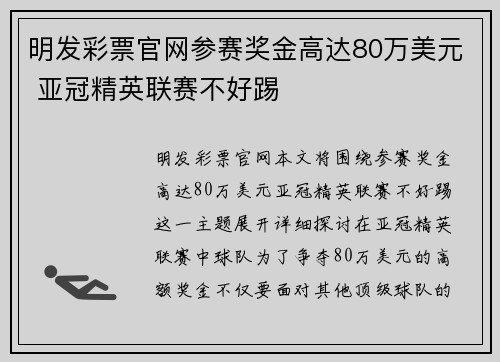 明发彩票官网参赛奖金高达80万美元 亚冠精英联赛不好踢

明发彩票官网本文将围绕参赛奖金高达80万美元亚冠精英联赛不好踢这一主题展开详细探讨在亚冠精英联赛中球队为了争夺80万美元的高额奖金不仅要面对其他顶级球队的